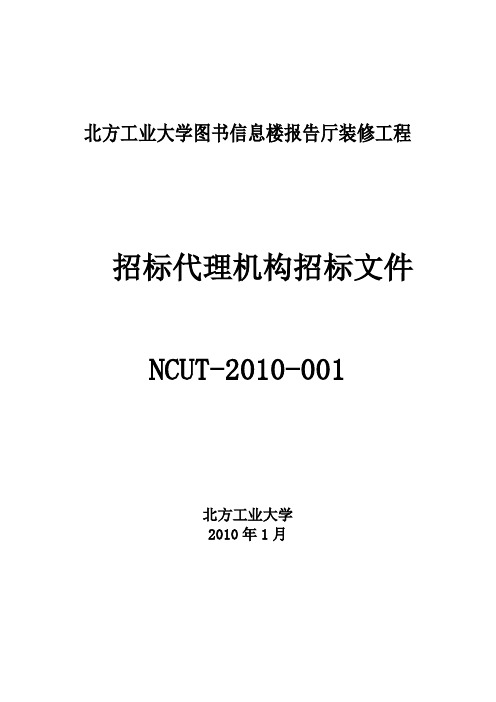 北方工业大学图书信息楼报告厅装修工程

招标代理机构招标文件

NCUT-2010-001

北方工业大学
2010 年 1 月